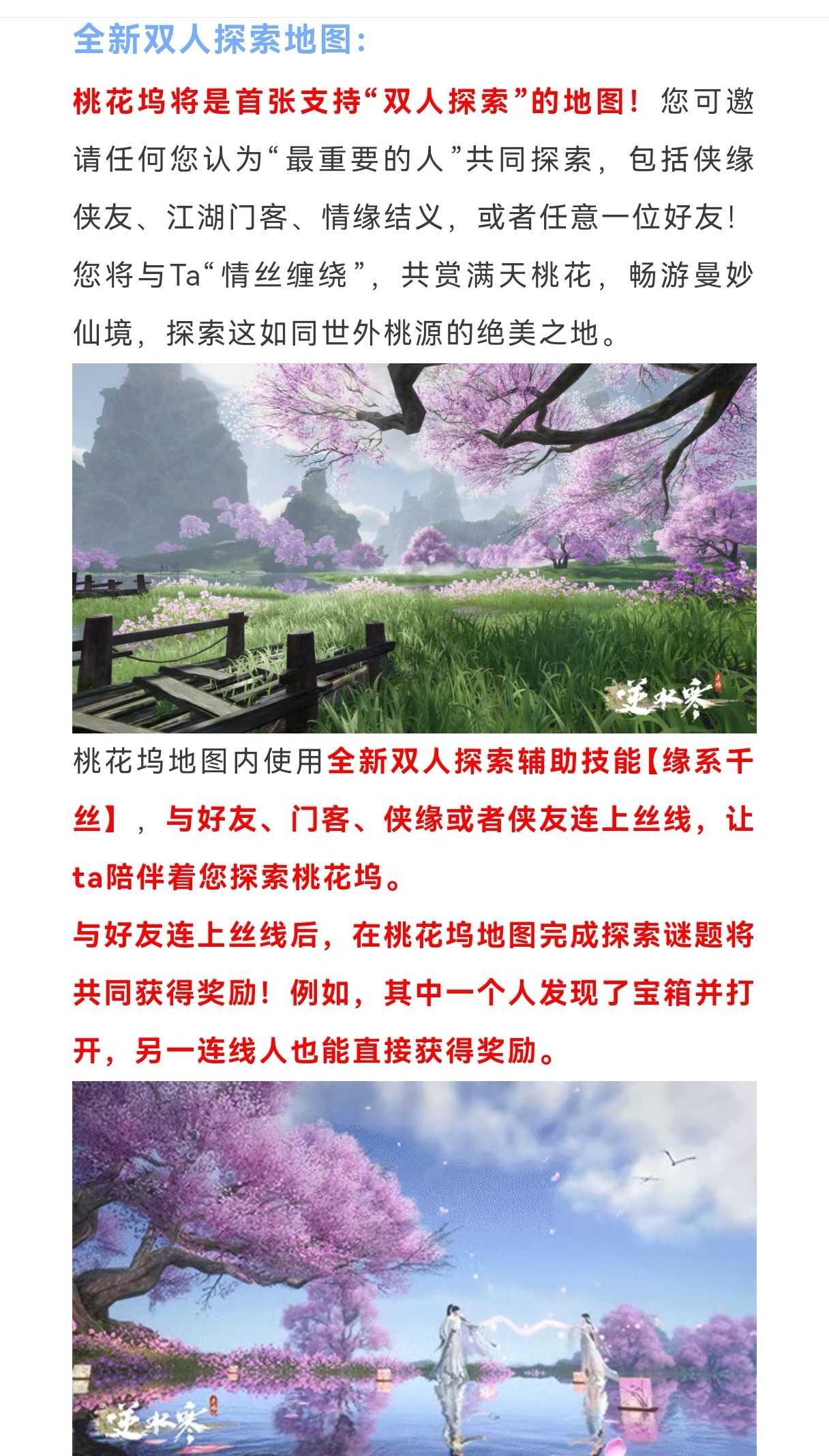 全新双人探索地图：

桃花坞将是首张支持“双人探索”的地图！您可邀请任何您认为“最重要的人”共同探索，包括侠缘侠友、江湖门客、情缘结义，或者任意一位好友！您将与Ta“情丝缠绕”，共赏满天桃花，畅游曼妙仙境，探索这如同世外桃源的绝美之地。

逆水寒

桃花坞地图内使用全新双人探索辅助技能【缘系千丝】，与好友、门客、侠缘或者侠友连上丝线，让ta陪伴着您探索桃花坞。

与好友连上丝线后，在桃花坞地图完成探索谜题将共同获得奖励！例如，其中一个人发现了宝箱并打开，另一连线人也能直接获得奖励。

逆水寒